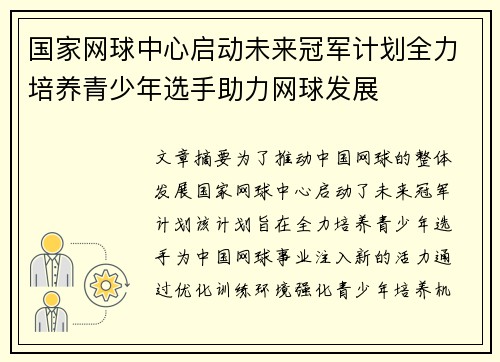 国家网球中心启动未来冠军计划全力培养青少年选手助力网球发展

文章摘要为了推动中国网球的整体发展国家网球中心启动了未来冠军计划该计划旨在全力培养青少年选手为中国网球事业注入新的活力通过优化训练环境强化青少年培养机